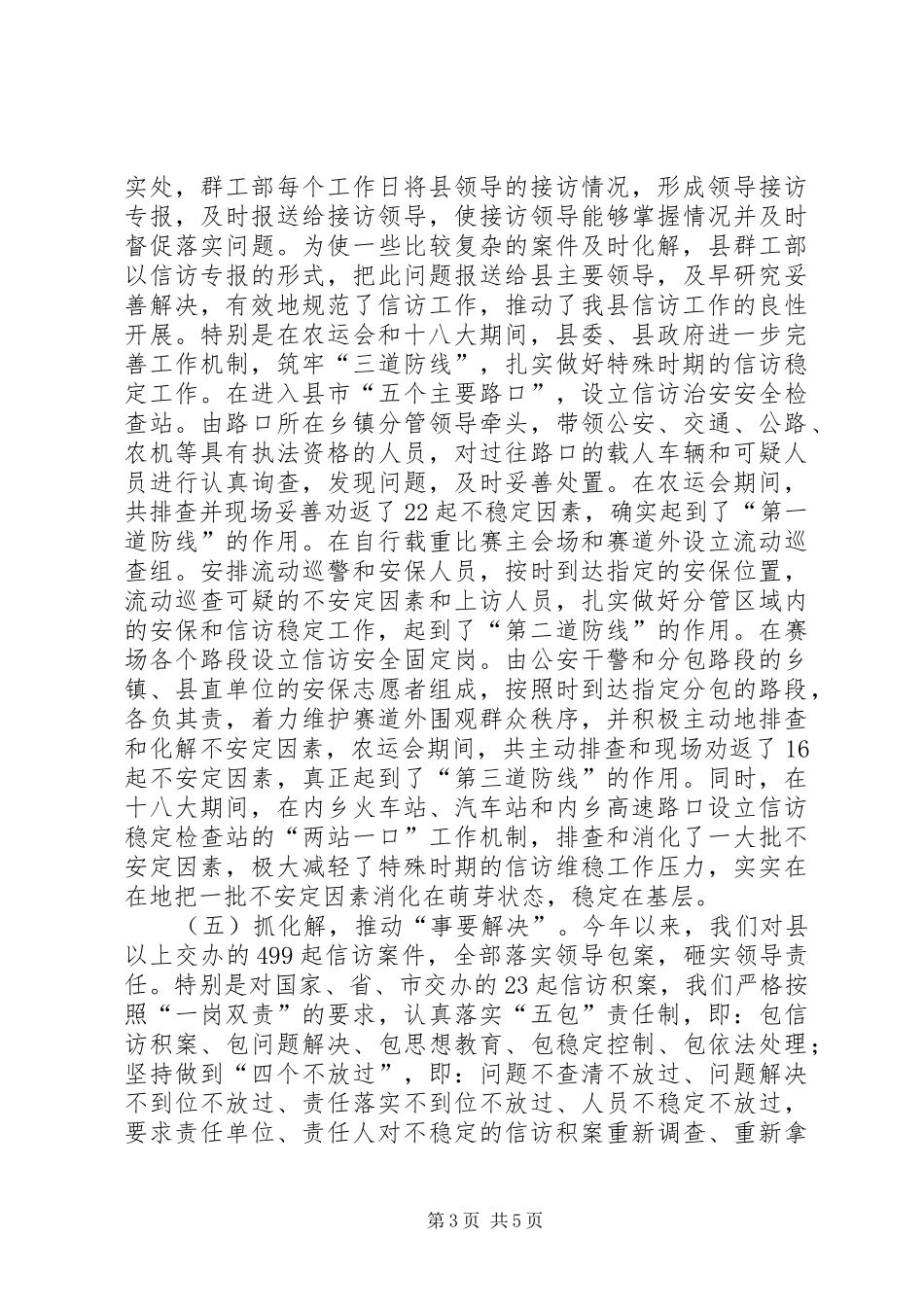 实处，群工部每个工作日将县领导的接访情况，形成领导接访专报，及时报送给接访领导，使接访领导能够掌握情况并及时督促落实问题。为使一些比较复杂的案件及时化解，县群工部以信访专报的形式，把此问题报送给县主要领导，及早研究妥善解决，有效地规范了信访工作，推动了我县信访工作的良性开展。特别是在农运会和十八大期间，县委、县政府进一步完善工作机制，筑牢“三道防线”，扎实做好特殊时期的信访稳定工作。在进入县市“五个主要路口”，设立信访治安安全检查站。由路口所在乡镇分管领导牵头，带领公安、交通、公路、农机等具有执法资格的人员，对过往路口的载人车辆和可疑人员进行认真询查，发现问题，及时妥善处置。在农运会期间，共排查并现场妥善劝返了22起不稳定因素，确实起到了“第一道防线”的作用。在自行载重比赛主会场和赛道外设立流动巡查组。安排流动巡警和安保人员，按时到达指定的安保位置，流动巡查可疑的不安定因素和上访人员，扎实做好分管区域内的安保和信访稳定工作，起到了“第二道防线”的作用。在赛场各个路段设立信访安全固定岗。由公安干警和分包路段的乡镇、县直单位的安保志愿者组成，按照时到达指定分包的路段，各负其责，着力维护赛道外围观群众秩序，并积极主动地排查和化解不安定因素，农运会期间，共主动排查和现场劝返了16起不安定因素，真正起到了“第三道防线”的作用。同时，在十八大期间，在内乡火车站、汽车站和内乡高速路口设立信访稳定检查站的“两站一口”工作机制，排查和消化了一大批不安定因素，极大减轻了特殊时期的信访维稳工作压力，实实在在地把一批不安定因素消化在萌芽状态，稳定在基层。

（五）抓化解，推动“事要解决”。今年以来，我们对县以上交办的499起信访案件，全部落实领导包案，砸实领导责任。特别是对国家、省、市交办的23起信访积案，我们严格按照“一岗双责”的要求，认真落实“五包”责任制，即：包信访积案、包问题解决、包思想教育、包稳定控制、包依法处理；坚持做到“四个不放过”，即：问题不查清不放过、问题解决不到位不放过、责任落实不到位不放过、人员不稳定不放过，要求责任单位、责任人对不稳定的信访积案重新调查、重新拿

第3页 共5页